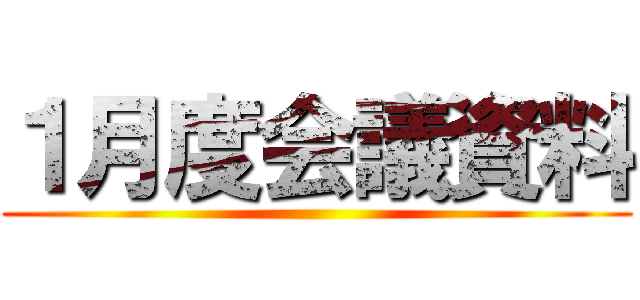 1月度会議資料